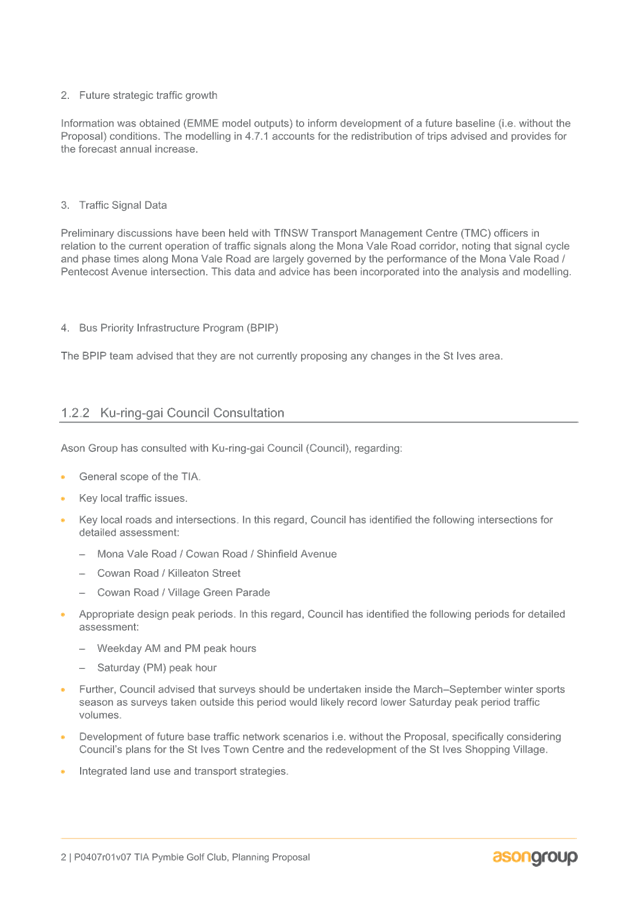 2. Future strategic traffic growth

Information was obtained (EMME model outputs) to inform development of a future baseline (i.e. without the Proposal) conditions. The modelling in 4.7.1 accounts for the redistribution of trips advised and provides for the forecast annual increase.

3. Traffic Signal Data

Preliminary discussions have been held with TfNSW Transport Management Centre (TMC) officers in relation to the current operation of traffic signals along the Mona Vale Road corridor, noting that signal cycle and phase times along Mona Vale Road are largely governed by the performance of the Mona Vale Road / Pentecost Avenue intersection. This data and advice has been incorporated into the analysis and modelling.

4. Bus Priority Infrastructure Program (BPIP)

The BPIP team advised that they are not currently proposing any changes in the St Ives area.

1.2.2 Ku-ring-gai Council Consultation

Ason Group has consulted with Ku-ring-gai Council (Council), regarding:

• General scope of the TIA.

• Key local traffic issues.

• Key local roads and intersections. In this regard, Council has identified the following intersections for detailed assessment:

– Mona Vale Road / Cowan Road / Shinfield Avenue

– Cowan Road / Killeaton Street

– Cowan Road / Village Green Parade

• Appropriate design peak periods. In this regard, Council has identified the following periods for detailed assessment:

– Weekday AM and PM peak hours

– Saturday (PM) peak hour

• Further, Council advised that surveys should be undertaken inside the March–September winter sports season as surveys taken outside this period would likely record lower Saturday peak period traffic volumes.

• Development of future base traffic network scenarios i.e. without the Proposal, specifically considering Council's plans for the St Ives Town Centre and the redevelopment of the St Ives Shopping Village.

• Integrated land use and transport strategies.

2 | P0407r01v07 TIA Pymble Golf Club, Planning Proposal

asongroup